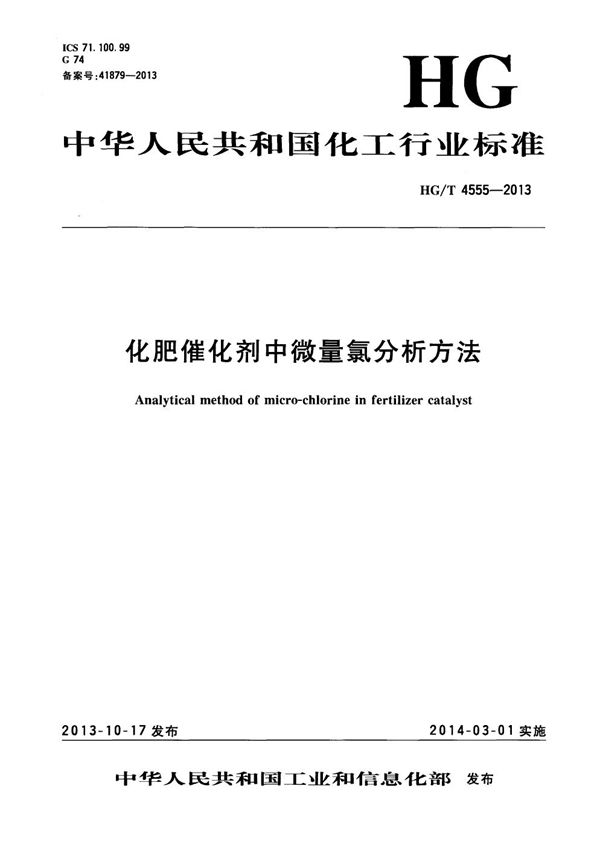 ICS 71.100.99
G 74
备案号:41879—2013

HG

中华人民共和国化工行业标准

HG/T 4555—2013

化肥催化剂中微量氯分析方法

Analytical method of micro-chlorine in fertilizer catalyst

2013-10-17发布

2014-03-01实施

中华人民共和国工业和信息化部 发布